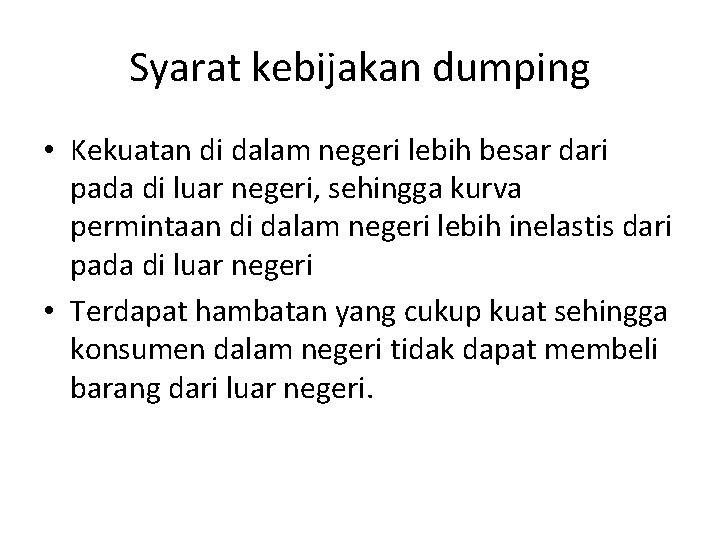 Syarat kebijakan dumping

• Kekuatan di dalam negeri lebih besar dari pada di luar negeri, sehingga kurva permintaan di dalam negeri lebih inelastis dari pada di luar negeri
• Terdapat hambatan yang cukup kuat sehingga konsumen dalam negeri tidak dapat membeli barang dari luar negeri.